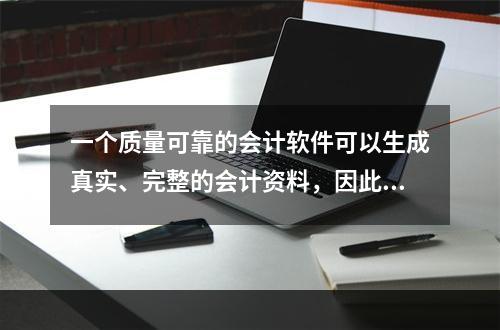 一个质量可靠的会计软件可以生成真实、完整的会计资料，因此...